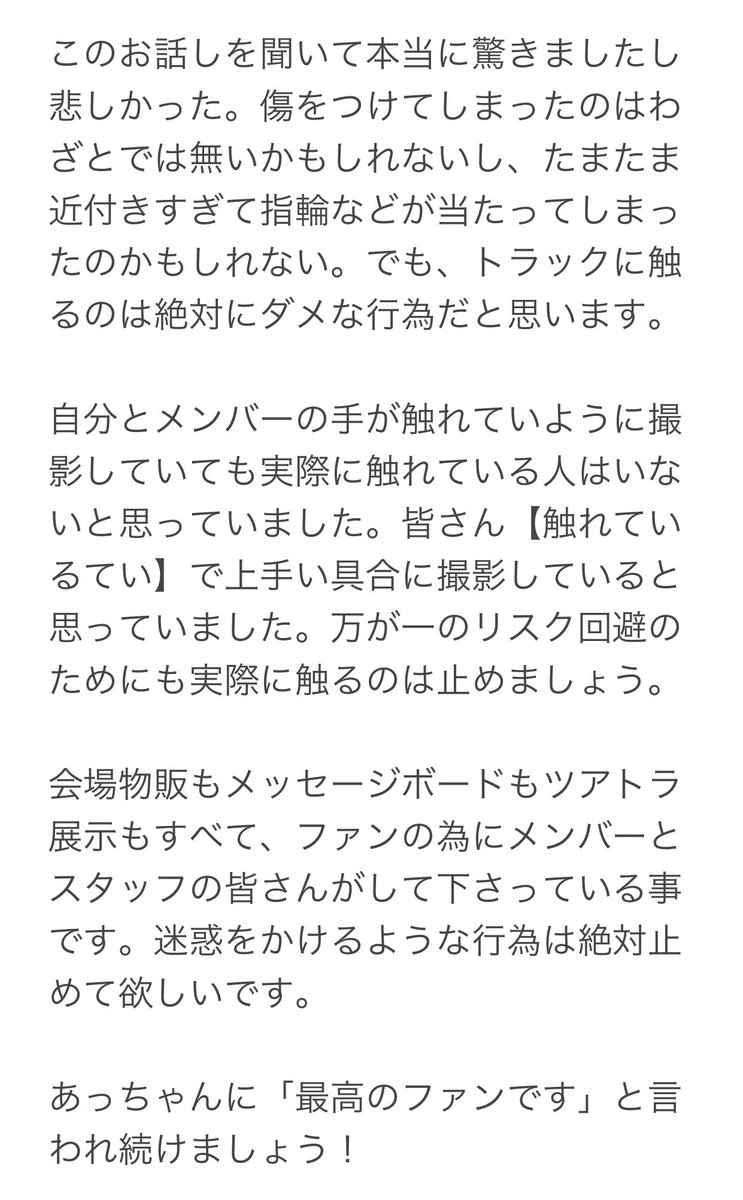 このお話しを聞いて本当に驚きましたし悲しかった。傷をつけてしまったのはわざとでは無いかもしれないし、たまたま近付きすぎて指輪などが当たってしまったのかもしれない。でも、トラックに触るのは絶対にダメな行為だと思います。

自分とメンバーの手が触れていように撮影していても実際に触れている人はいないと思っていました。皆さん【触れているてい】で上手い具合に撮影していると思っていました。万が一のリスク回避のためにも実際に触るのは止めましょう。

会場物販もメッセージボードもツアトラ展示もすべて、ファンの為にメンバーとスタッフの皆さんがして下さっている事です。迷惑をかけるような行為は絶対止めて欲しいです。

あっちゃんに「最高のファンです」と言われ続けましょう！